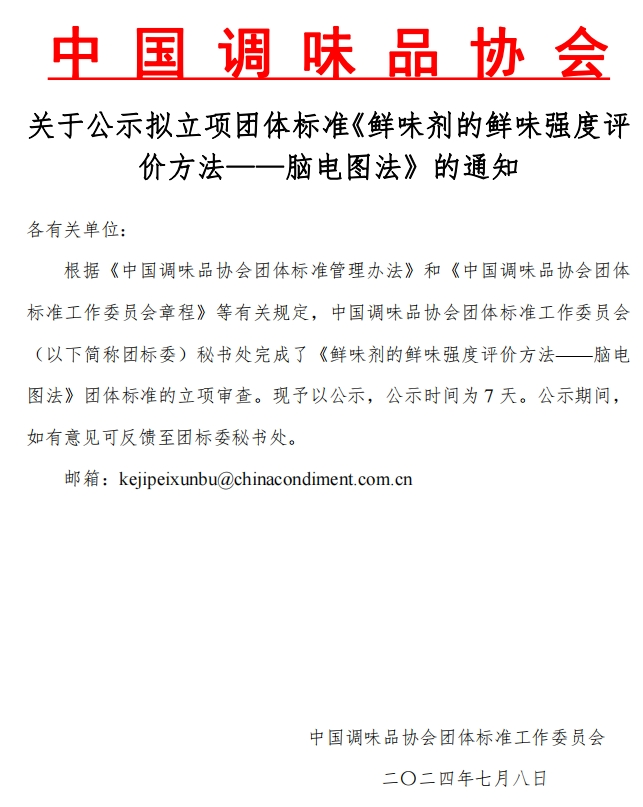 中国调味品协会

关于公示拟立项团体标准《鲜味剂的鲜味强度评价方法——脑电图法》的通知

各有关单位：

根据《中国调味品协会团体标准管理办法》和《中国调味品协会团体标准工作委员会章程》等有关规定，中国调味品协会团体标准工作委员会（以下简称团标委）秘书处完成了《鲜味剂的鲜味强度评价方法——脑电图法》团体标准的立项审查。现予以公示，公示时间为 7 天。公示期间，如有意见可反馈至团标委秘书处。

邮箱：kejipeixunbu@chinacondiment.com.cn

中国调味品协会团体标准工作委员会

二〇二四年七月八日